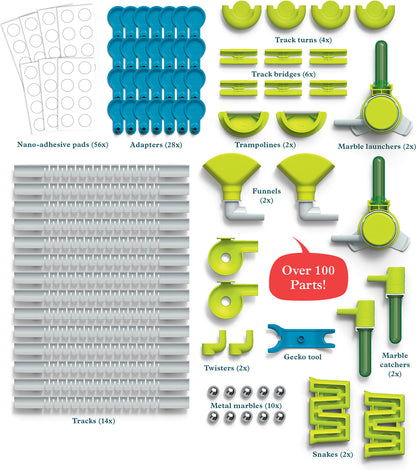 Track turns (4x)

Track bridges (6x)

Nano-adhesive pads (56x)

Adapters (28x)

Trampolines (2x)

Marble launchers (2x)

Funnels (2x)

Over 100 Parts!

Gecko tool

Twisters (2x)

Marble catchers (2x)

Metal marbles (10x)

Tracks (14x)

Snakes (2x)